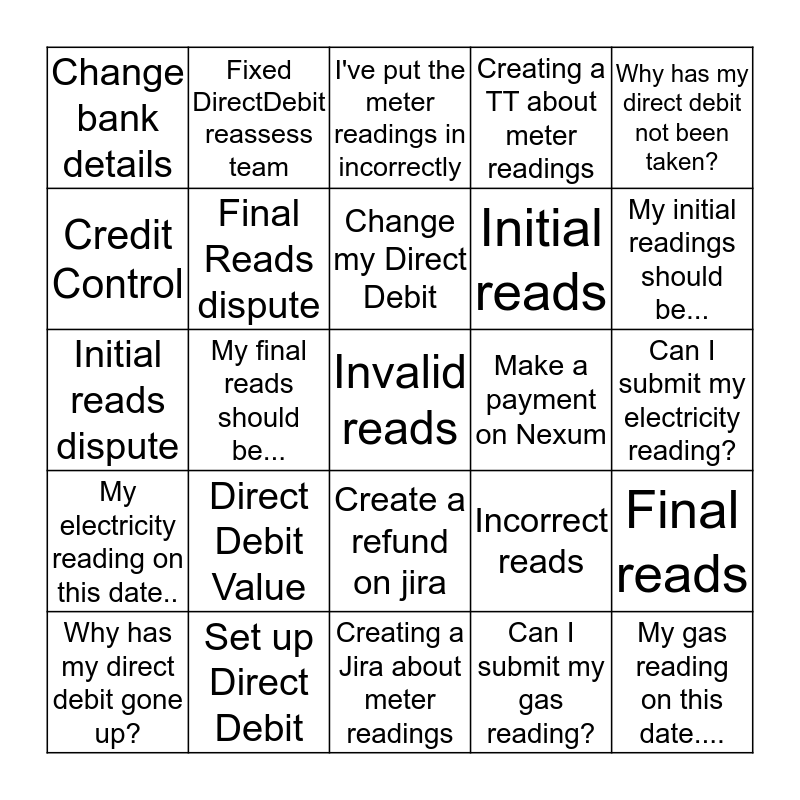 | Change bank details | Fixed DirectDebit reassess team | I've put the meter readings in incorrectly | Creating a TT about meter readings | Why has my direct debit not been taken? |
|---|---|---|---|---|
| Credit Control | Final Reads dispute | Change my Direct Debit | Initial reads | My initial readings should be... |
| Initial reads dispute | My final reads should be... | Invalid reads | Make a payment on Nexum | Can I submit my electricity reading? |
| My electricity reading on this date.. | Direct Debit Value | Create a refund on jira | Incorrect reads | Final reads |
| Why has my direct debit gone up? | Set up Direct Debit | Creating a Jira about meter readings | Can I submit my gas reading? | My gas reading on this date.... |